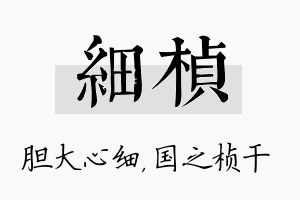 細楨

胆大心细，国之桢干